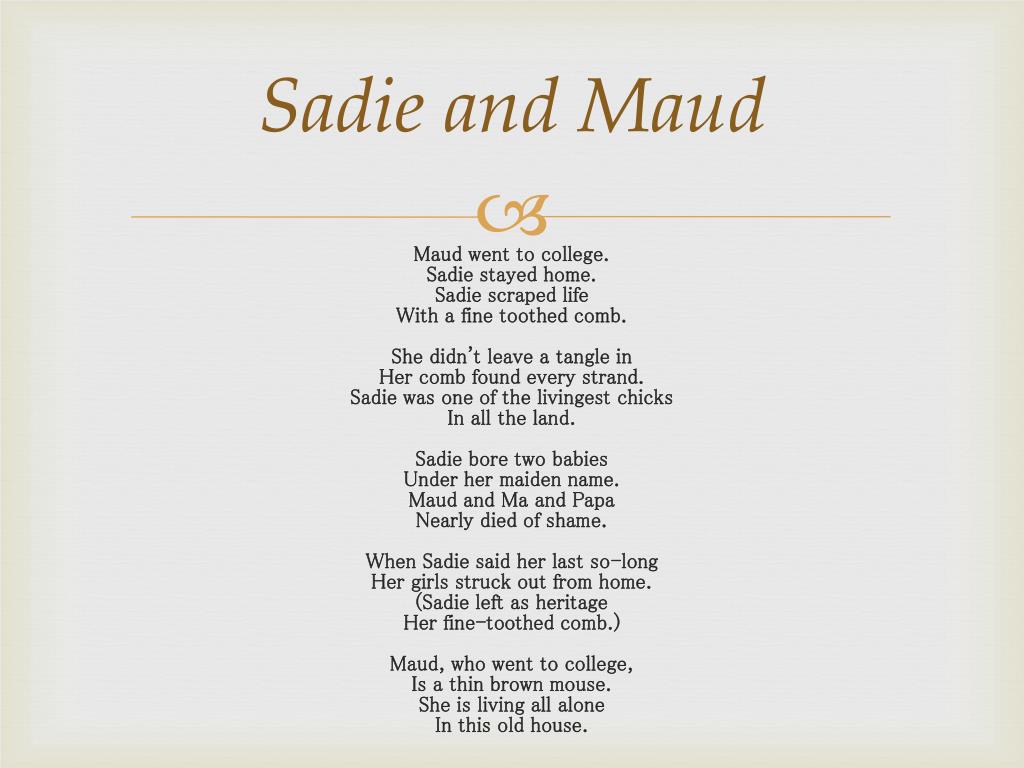 Sadie and Maud

Maud went to college.
Sadie stayed home.
Sadie scraped life
With a fine toothed comb.

She didn't leave a tangle in
Her comb found every strand.
Sadie was one of the livingest chicks
In all the land.

Sadie bore two babies
Under her maiden name.
Maud and Ma and Papa
Nearly died of shame.

When Sadie said her last so-long
Her girls struck out from home.
(Sadie left as heritage
Her fine-toothed comb.)

Maud, who went to college,
Is a thin brown mouse.
She is living all alone
In this old house.